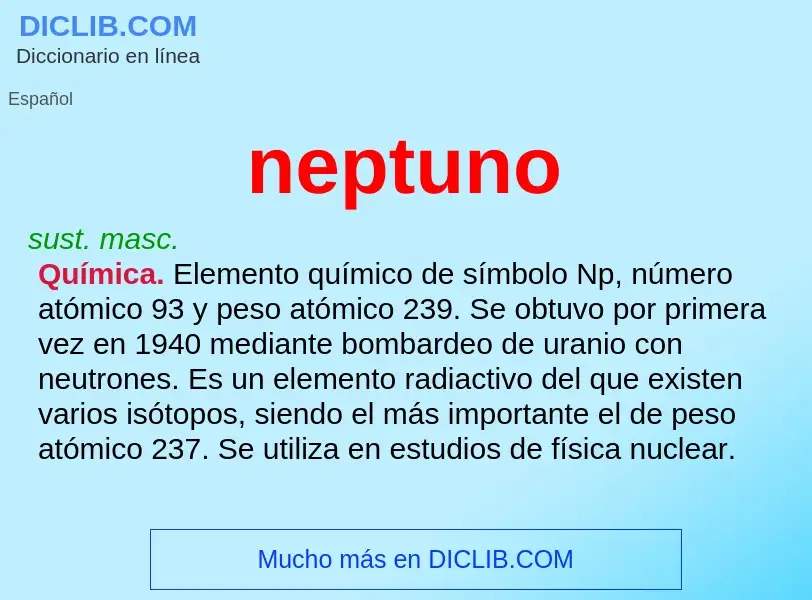 DICLIB.COM
Diccionario en línea

Español

neptuno

sust. masc.

Química. Elemento químico de símbolo Np, número atómico 93 y peso atómico 239. Se obtuvo por primera vez en 1940 mediante bombardeo de uranio con neutrones. Es un elemento radiactivo del que existen varios isótopos, siendo el más importante el de peso atómico 237. Se utiliza en estudios de física nuclear.

Mucho más en DICLIB.COM